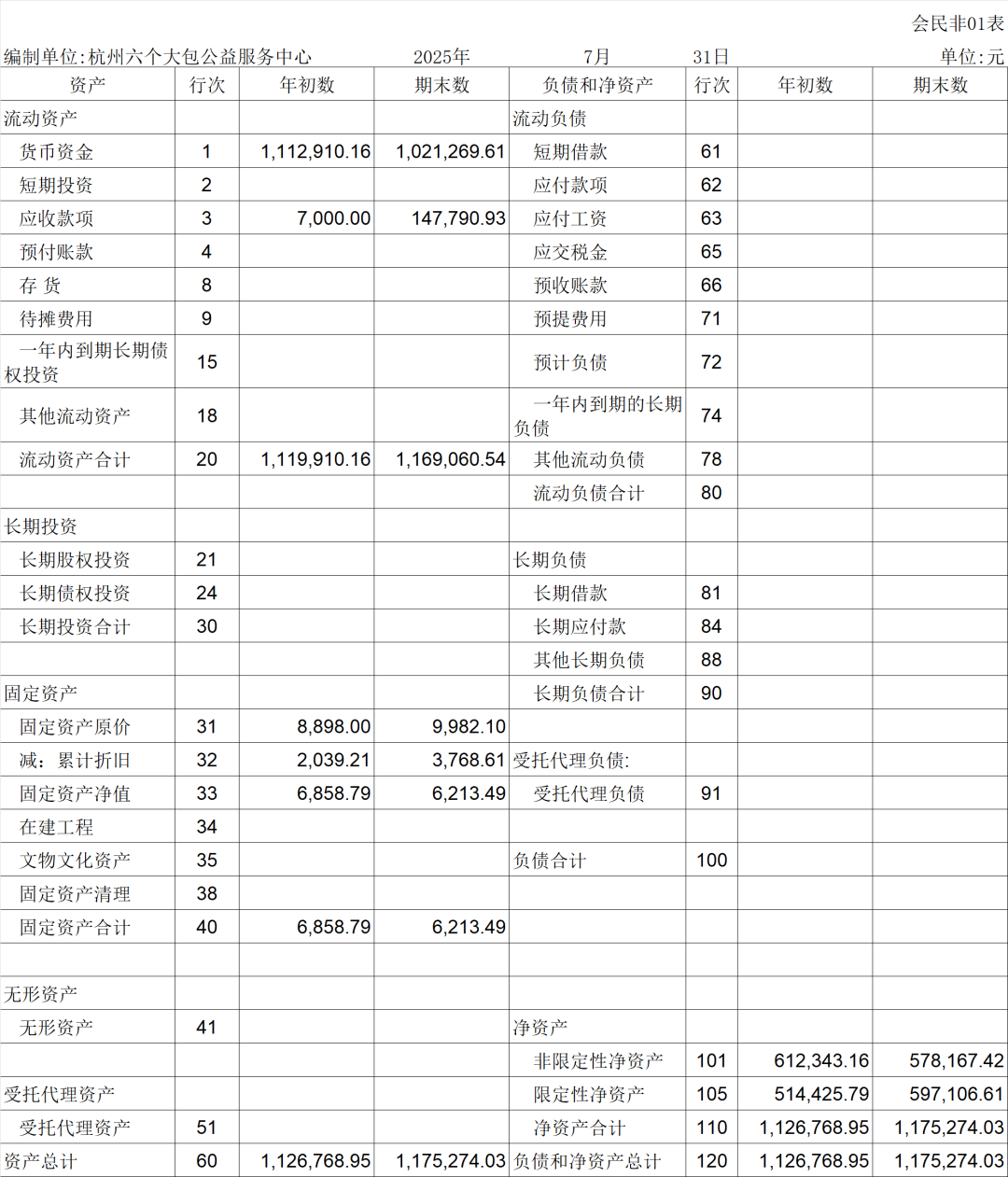 会民非01表

编制单位:杭州六个大包公益服务中心 2025年 7月 31日 单位:元

| 资产 | 行次 | 年初数 | 期末数 | 负债和净资产 | 行次 | 年初数 | 期末数 |
|---|---|---|---|---|---|---|---|
| 流动资产 | | | | 流动负债 | | | |
| 货币资金 | 1 | 1,112,910.16 | 1,021,269.61 | 短期借款 | 61 | | |
| 短期投资 | 2 | | | 应付款项 | 62 | | |
| 应收款项 | 3 | 7,000.00 | 147,790.93 | 应付工资 | 63 | | |
| 预付账款 | 4 | | | 应交税金 | 65 | | |
| 存 货 | 8 | | | 预收账款 | 66 | | |
| 待摊费用 | 9 | | | 预提费用 | 71 | | |
| 一年内到期长期债权投资 | 15 | | | 预计负债 | 72 | | |
| 其他流动资产 | 18 | | | 一年内到期的长期负债 | 74 | | |
| 流动资产合计 | 20 | 1,119,910.16 | 1,169,060.54 | 其他流动负债 | 78 | | |
| | | | | 流动负债合计 | 80 | | |
| 长期投资 | | | | | | | |
| 长期股权投资 | 21 | | | 长期负债 | | | |
| 长期债权投资 | 24 | | | 长期借款 | 81 | | |
| 长期投资合计 | 30 | | | 长期应付款 | 84 | | |
| | | | | 其他长期负债 | 88 | | |
| 固定资产 | | | | 长期负债合计 | 90 | | |
| 固定资产原价 | 31 | 8,898.00 | 9,982.10 | | | | |
| 减：累计折旧 | 32 | 2,039.21 | 3,768.61 | 受托代理负债: | | | |
| 固定资产净值 | 33 | 6,858.79 | 6,213.49 | 受托代理负债 | 91 | | |
| 在建工程 | 34 | | | | | | |
| 文物文化资产 | 35 | | | 负债合计 | 100 | | |
| 固定资产清理 | 38 | | | | | | |
| 固定资产合计 | 40 | 6,858.79 | 6,213.49 | | | | |
| | | | | | | | |
| 无形资产 | | | | | | | |
| 无形资产 | 41 | | | 净资产 | | | |
| | | | | 非限定性净资产 | 101 | 612,343.16 | 578,167.42 |
| 受托代理资产 | | | | 限定性净资产 | 105 | 514,425.79 | 597,106.61 |
| 受托代理资产 | 51 | | | 净资产合计 | 110 | 1,126,768.95 | 1,175,274.03 |
| 资产总计 | 60 | 1,126,768.95 | 1,175,274.03 | 负债和净资产总计 | 120 | 1,126,768.95 | 1,175,274.03 |